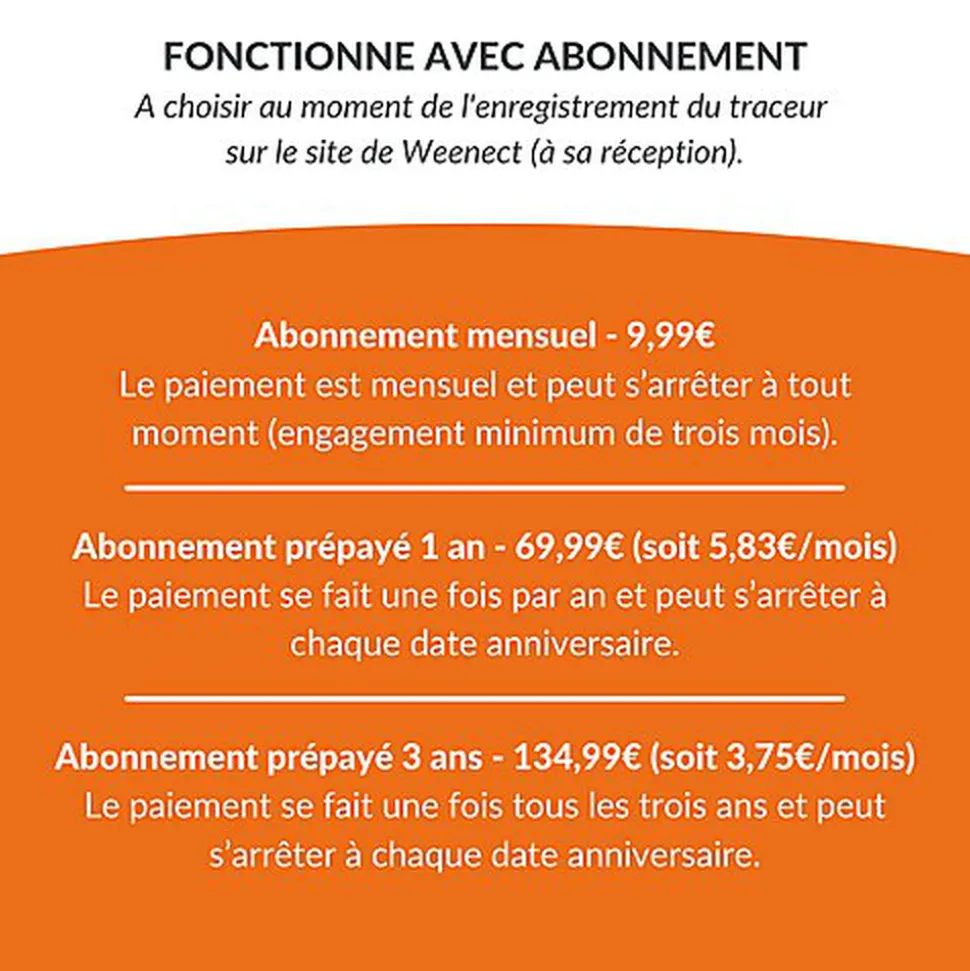 FONCTIONNE AVEC ABONNEMENT
A choisir au moment de l'enregistrement du traceur sur le site de Weenect (à sa réception).

Abonnement mensuel - 9,99€
Le paiement est mensuel et peut s'arrêter à tout moment (engagement minimum de trois mois).

Abonnement prépayé 1 an - 69,99€ (soit 5,83€/mois)
Le paiement se fait une fois par an et peut s'arrêter à chaque date anniversaire.

Abonnement prépayé 3 ans - 134,99€ (soit 3,75€/mois)
Le paiement se fait une fois tous les trois ans et peut s'arrêter à chaque date anniversaire.